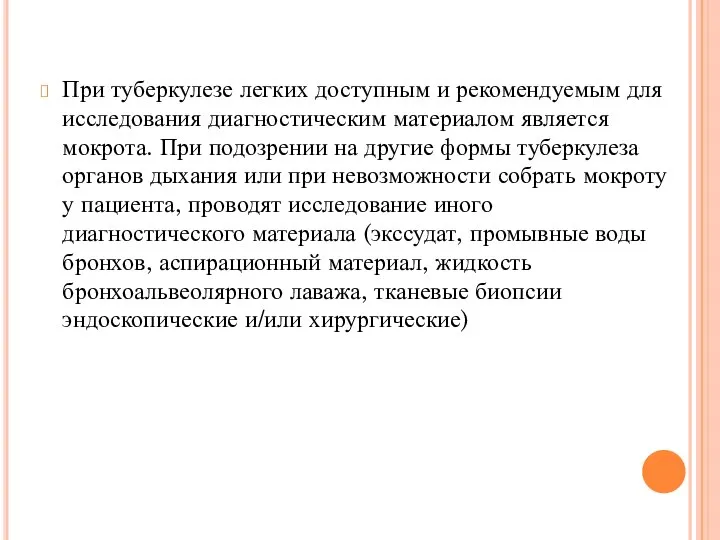 При туберкулезе легких доступным и рекомендуемым для исследования диагностическим материалом является мокрота. При подозрении на другие формы туберкулеза органов дыхания или при невозможности собрать мокроту у пациента, проводят исследование иного диагностического материала (экссудат, промывные воды бронхов, аспирационный материал, жидкость бронхоальвеолярного лаважа, тканевые биопсии эндоскопические и/или хирургические)